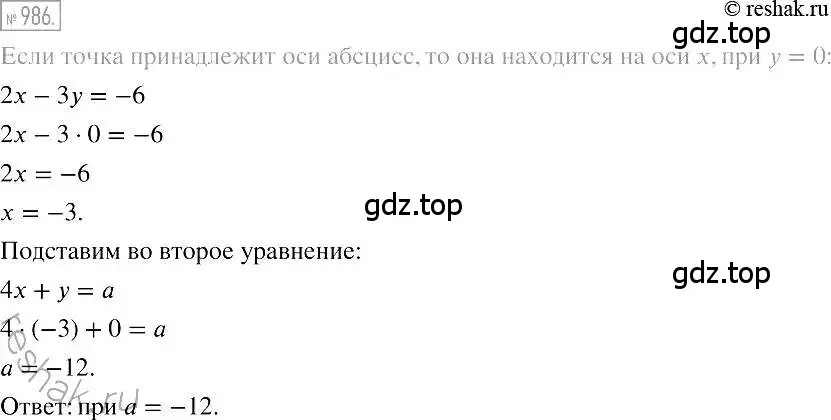 № 986.

© reshak.ru

gdz.top

Если точка принадлежит оси абсцисс, то она находится на оси $x$, при $y = 0$:

$2x - 3y = -6$

$2x - 3 \cdot 0 = -6$

$2x = -6$

$x = -3$.

gdz.top

Подставим во второе уравнение:

gdz.top

$4x + y = a$

$4 \cdot (-3) + 0 = a$

$a = -12$.

reshak.ru

Ответ: при $a = -12$.